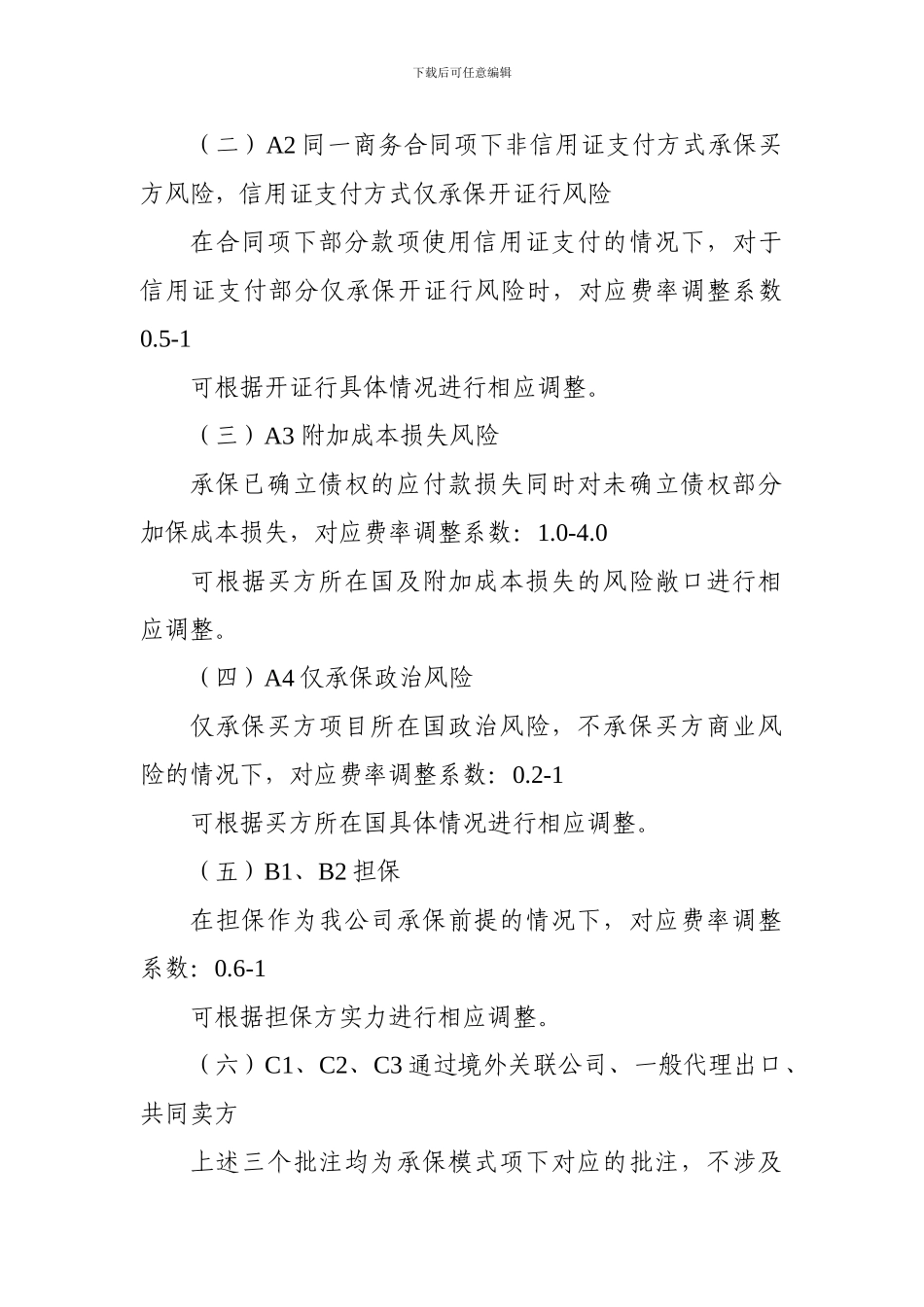 下载后可任意编辑

（二）A2 同一商务合同项下非信用证支付方式承保买方风险，信用证支付方式仅承保开证行风险

在合同项下部分款项使用信用证支付的情况下，对于信用证支付部分仅承保开证行风险时，对应费率调整系数 0.5-1

可根据开证行具体情况进行相应调整。

（三）A3 附加成本损失风险

承保已确立债权的应付款损失同时对未确立债权部分加保成本损失，对应费率调整系数：1.0-4.0

可根据买方所在国及附加成本损失的风险敞口进行相应调整。

（四）A4 仅承保政治风险

仅承保买方项目所在国政治风险，不承保买方商业风险的情况下，对应费率调整系数：0.2-1

可根据买方所在国具体情况进行相应调整。

（五）B1、B2 担保

在担保作为我公司承保前提的情况下，对应费率调整系数：0.6-1

可根据担保方实力进行相应调整。

（六）C1、C2、C3 通过境外关联公司、一般代理出口、共同卖方

上述三个批注均为承保模式项下对应的批注，不涉及